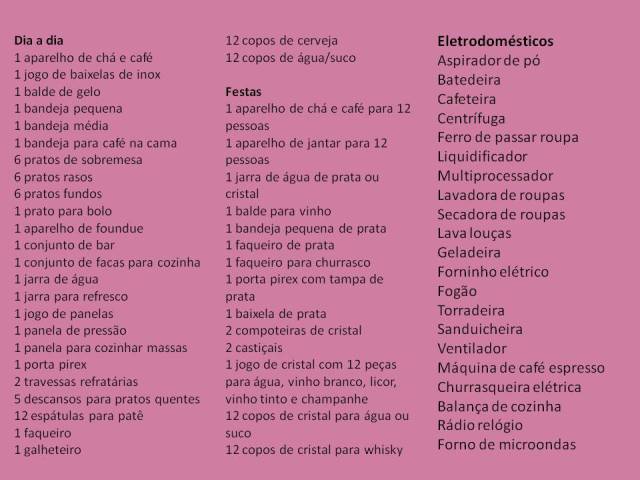 Dia a dia
1 aparelho de chá e café
1 jogo de baixelas de inox
1 balde de gelo
1 bandeja pequena
1 bandeja média
1 bandeja para café na cama
6 pratos de sobremesa
6 pratos rasos
6 pratos fundos
1 prato para bolo
1 aparelho de foundue
1 conjunto de bar
1 conjunto de facas para cozinha
1 jarra de água
1 jarra para refresco
1 jogo de panelas
1 panela de pressão
1 panela para cozinhar massas
1 porta pirex
2 travessas refratárias
5 descansos para pratos quentes
12 espátulas para patê
1 faqueiro
1 galheteiro

12 copos de cerveja
12 copos de água/suco

Festas
1 aparelho de chá e café para 12 pessoas
1 aparelho de jantar para 12 pessoas
1 jarra de água de prata ou cristal
1 balde para vinho
1 bandeja pequena de prata
1 faqueiro de prata
1 faqueiro para churrasco
1 porta pirex com tampa de prata
1 baixela de prata
2 compoteiras de cristal
2 castiçais
1 jogo de cristal com 12 peças para água, vinho branco, licor, vinho tinto e champanhe
12 copos de cristal para água ou suco
12 copos de cristal para whisky

Eletrodomésticos
Aspirador de pó
Batedeira
Cafeteira
Centrífuga
Ferro de passar roupa
Liquidificador
Multiprocessador
Lavadora de roupas
Secadora de roupas
Lava louças
Geladeira
Forninho elétrico
Fogão
Torradeira
Sanduicheira
Ventilador
Máquina de café espresso
Churrasqueira elétrica
Balança de cozinha
Rádio relógio
Forno de microondas